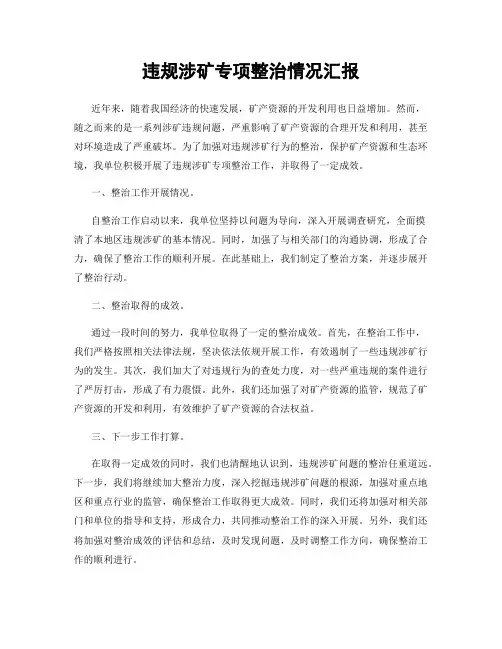 违规涉矿专项整治情况汇报

近年来，随着我国经济的快速发展，矿产资源的开发利用也日益增加。然而，随之而来的是一系列涉矿违规问题，严重影响了矿产资源的合理开发和利用，甚至对环境造成了严重破坏。为了加强对违规涉矿行为的整治，保护矿产资源和生态环境，我单位积极开展了违规涉矿专项整治工作，并取得了一定成效。

一、整治工作开展情况。

自整治工作启动以来，我单位坚持以问题为导向，深入开展调查研究，全面摸清了本地区违规涉矿的基本情况。同时，加强了与相关部门的沟通协调，形成了合力，确保了整治工作的顺利开展。在此基础上，我们制定了整治方案，并逐步展开了整治行动。

二、整治取得的成效。

通过一段时间的努力，我单位取得了一定的整治成效。首先，在整治工作中，我们严格按照相关法律法规，坚决依法依规开展工作，有效遏制了一些违规涉矿行为的发生。其次，我们加大了对违规行为的查处力度，对一些严重违规的案件进行了严厉打击，形成了有力震慑。此外，我们还加强了对矿产资源的监管，规范了矿产资源的开发和利用，有效维护了矿产资源的合法权益。

三、下一步工作打算。

在取得一定成效的同时，我们也清醒地认识到，违规涉矿问题的整治任重道远。下一步，我们将继续加大整治力度，深入挖掘违规涉矿问题的根源，加强对重点地区和重点行业的监管，确保整治工作取得更大成效。同时，我们还将加强对相关部门和单位的指导和支持，形成合力，共同推动整治工作的深入开展。另外，我们还将加强对整治成效的评估和总结，及时发现问题，及时调整工作方向，确保整治工作的顺利进行。